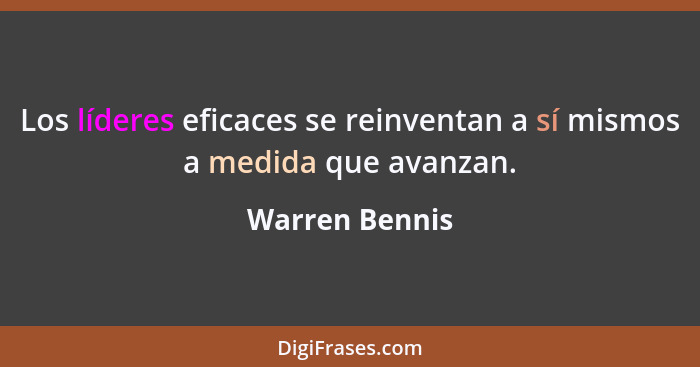 Los líderes eficaces se reinventan a sí mismos a medida que avanzan.

Warren Bennis

DigiFrases.com